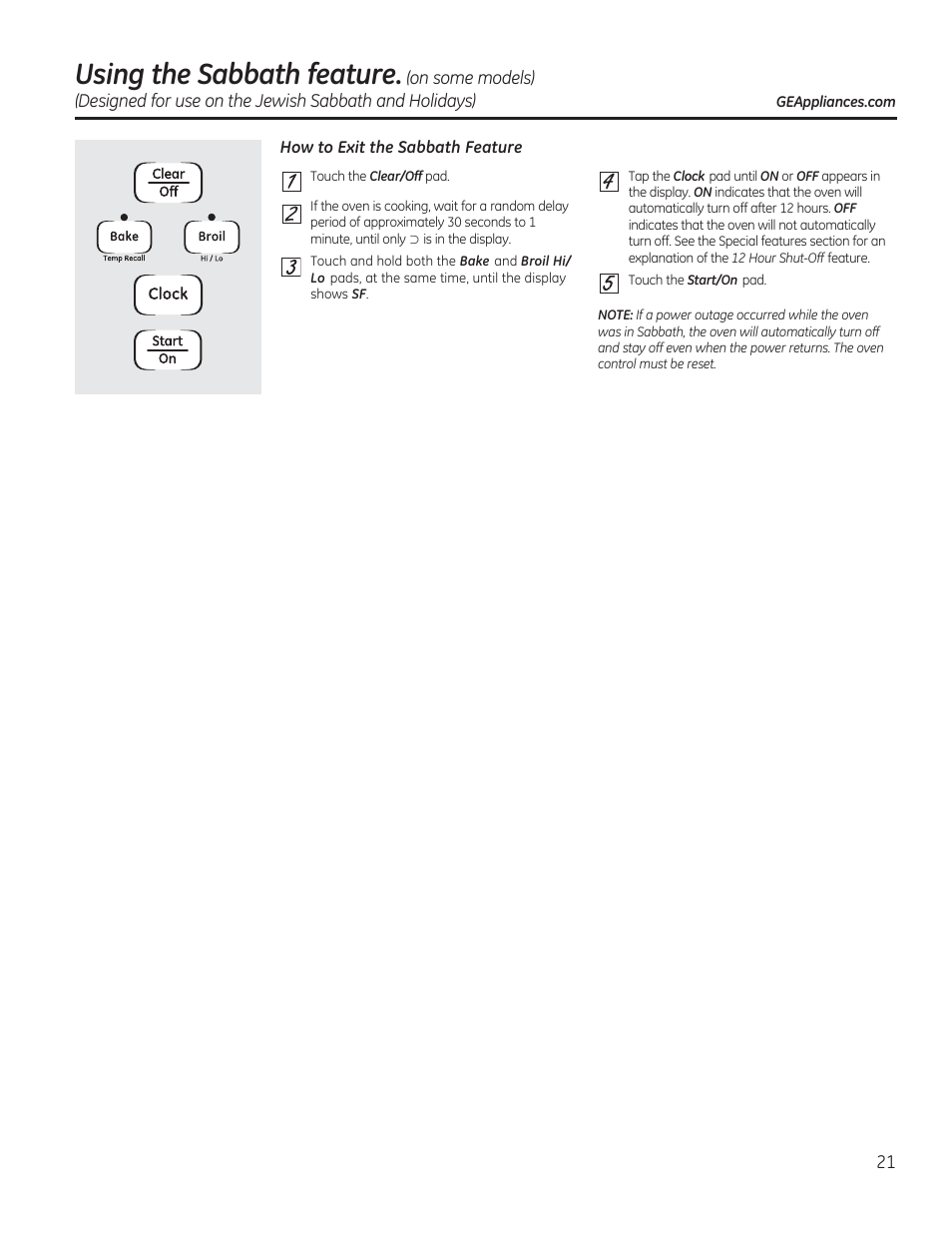 Using the Sabbath feature. (on some models)
(Designed for use on the Jewish Sabbath and Holidays)

GEAppliances.com

Clear
Off

Bake
Temp Recall

Broil
Hi / Lo

Clock

Start
On

How to Exit the Sabbath Feature

1 Touch the Clear/Off pad.

2 If the oven is cooking, wait for a random delay period of approximately 30 seconds to 1 minute, until only ⊃ is in the display.

3 Touch and hold both the Bake and Broil Hi/Lo pads, at the same time, until the display shows SF.

4 Tap the Clock pad until ON or OFF appears in the display. ON indicates that the oven will automatically turn off after 12 hours. OFF indicates that the oven will not automatically turn off. See the Special features section for an explanation of the 12 Hour Shut-Off feature.

5 Touch the Start/On pad.

NOTE: If a power outage occurred while the oven was in Sabbath, the oven will automatically turn off and stay off even when the power returns. The oven control must be reset.

21